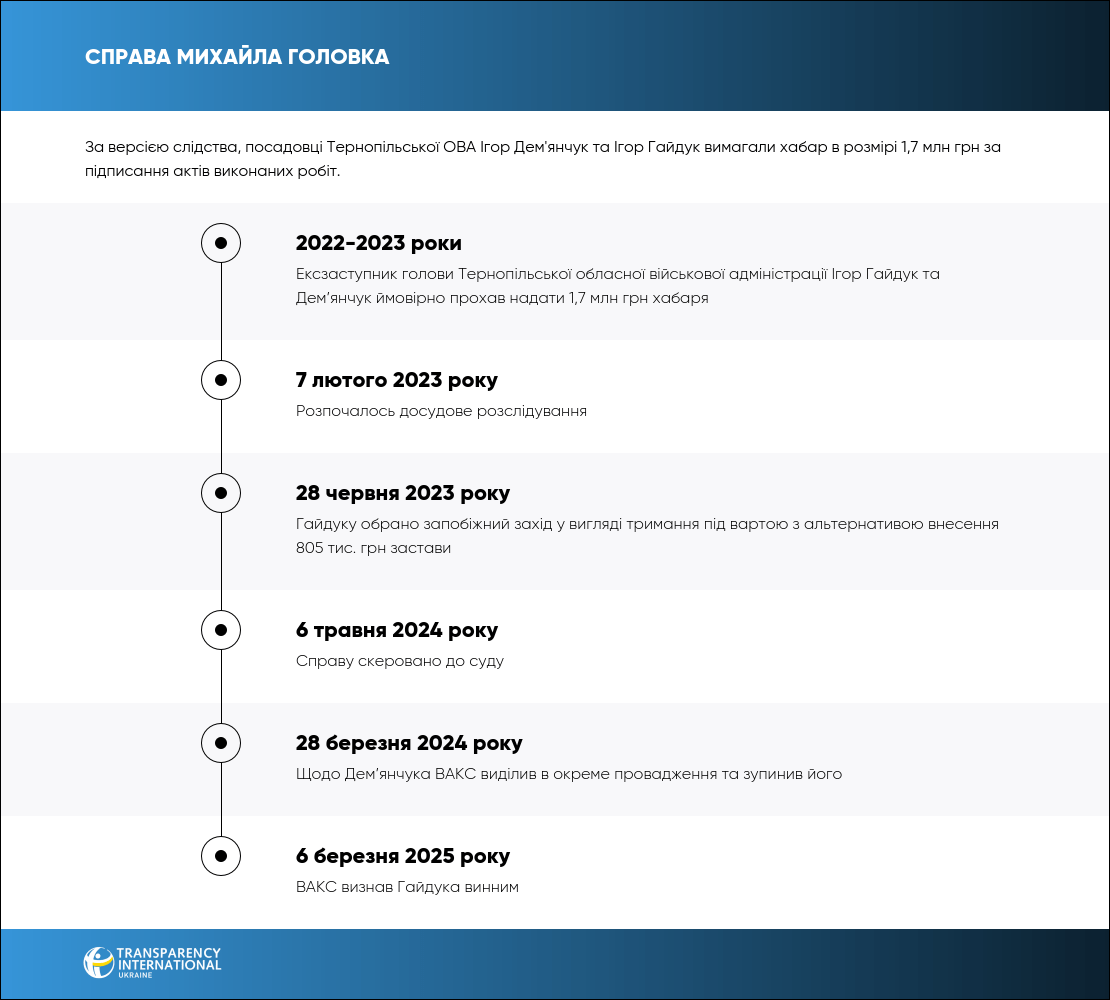 СПРАВА МИХАЙЛА ГОЛОВКА

За версією слідства, посадовці Тернопільської ОВА Ігор Дем'янчук та Ігор Гайдук вимагали хабар в розмірі 1,7 млн грн за підписання актів виконаних робіт.

2022-2023 роки
Ексзаступник голови Тернопільської обласної військової адміністрації Ігор Гайдук та Дем'янчук ймовірно прохав надати 1,7 млн грн хабаря

7 лютого 2023 року
Розпочалось досудове розслідування

28 червня 2023 року
Гайдуку обрано запобіжний захід у вигляді тримання під вартою з альтернативою внесення 805 тис. грн застави

6 травня 2024 року
Справу скеровано до суду

28 березня 2024 року
Щодо Дем'янчука ВАКС виділив в окреме провадження та зупинив його

6 березня 2025 року
ВАКС визнав Гайдука винним

TRANSPARENCY INTERNATIONAL UKRAINE